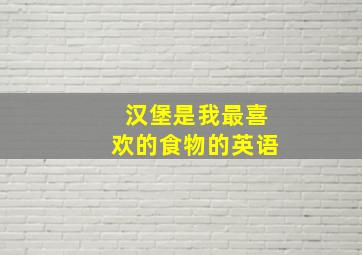 汉堡是我最喜欢的食物的英语